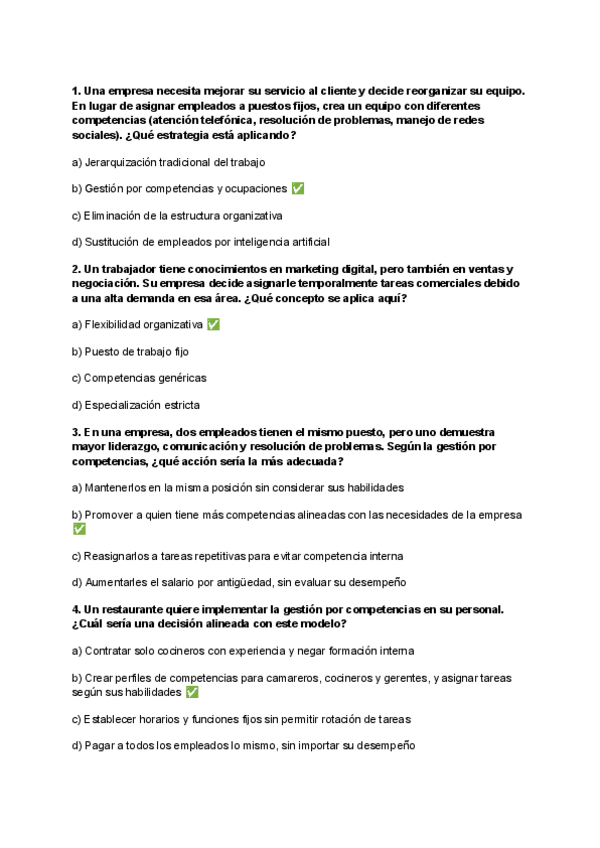 1. Una empresa necesita mejorar su servicio al cliente y decide reorganizar su equipo. En lugar de asignar empleados a puestos fijos, crea un equipo con diferentes competencias (atención telefónica, resolución de problemas, manejo de redes sociales). ¿Qué estrategia está aplicando?

a) Jerarquización tradicional del trabajo

b) Gestión por competencias y ocupaciones ✅

c) Eliminación de la estructura organizativa

d) Sustitución de empleados por inteligencia artificial

2. Un trabajador tiene conocimientos en marketing digital, pero también en ventas y negociación. Su empresa decide asignarle temporalmente tareas comerciales debido a una alta demanda en esa área. ¿Qué concepto se aplica aquí?

a) Flexibilidad organizativa ✅

b) Puesto de trabajo fijo

c) Competencias genéricas

d) Especialización estricta

3. En una empresa, dos empleados tienen el mismo puesto, pero uno demuestra mayor liderazgo, comunicación y resolución de problemas. Según la gestión por competencias, ¿qué acción sería la más adecuada?

a) Mantenerlos en la misma posición sin considerar sus habilidades

b) Promover a quien tiene más competencias alineadas con las necesidades de la empresa ✅

c) Reasignarlos a tareas repetitivas para evitar competencia interna

d) Aumentarles el salario por antigüedad, sin evaluar su desempeño

4. Un restaurante quiere implementar la gestión por competencias en su personal. ¿Cuál sería una decisión alineada con este modelo?

a) Contratar solo cocineros con experiencia y negar formación interna

b) Crear perfiles de competencias para camareros, cocineros y gerentes, y asignar tareas según sus habilidades ✅

c) Establecer horarios y funciones fijos sin permitir rotación de tareas

d) Pagar a todos los empleados lo mismo, sin importar su desempeño